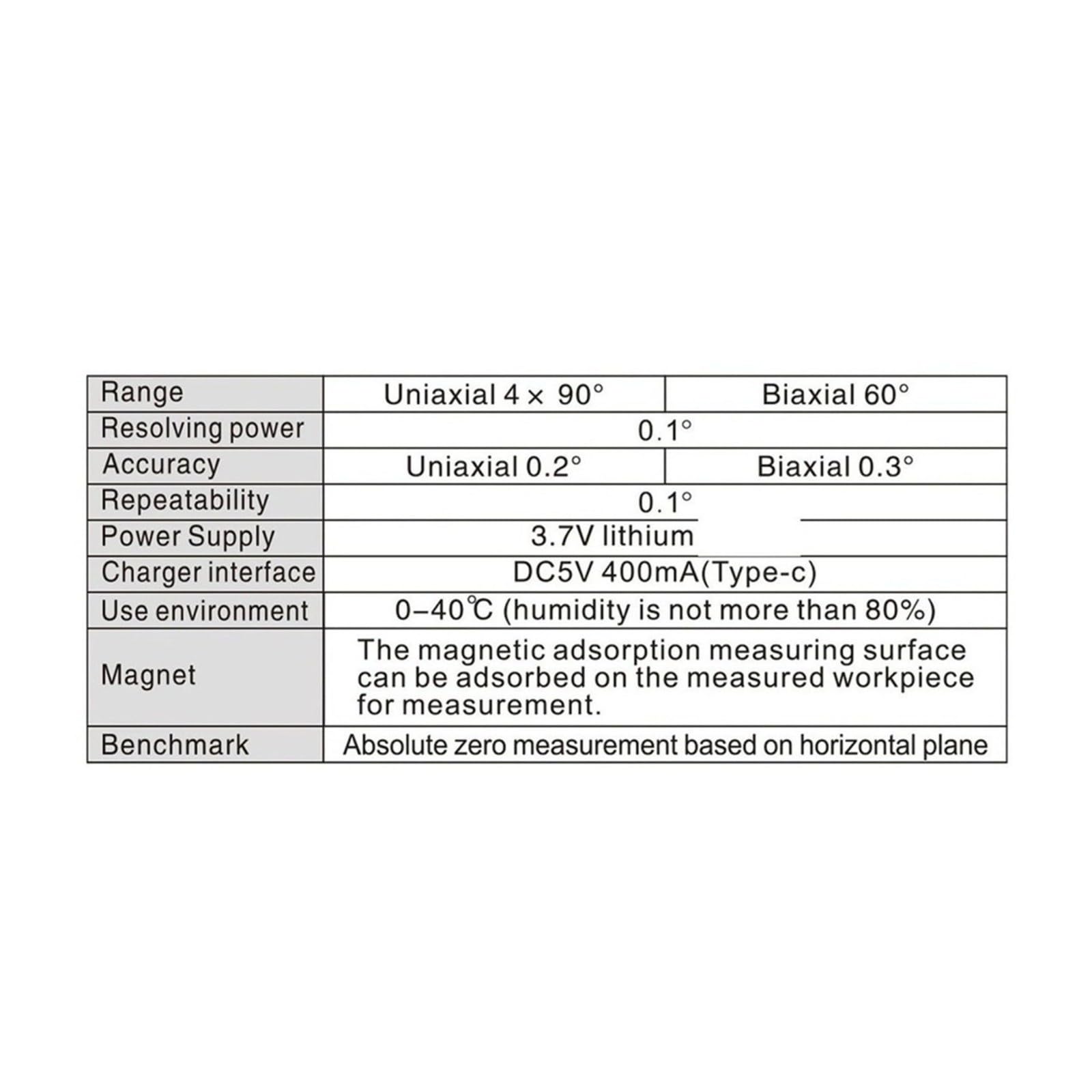 | Range | Uniaxial 4 × 90° | Biaxial 60° |
|---|---|---|
| Resolving power | 0.1° | |
| Accuracy | Uniaxial 0.2° | Biaxial 0.3° |
| Repeatability | 0.1° | |
| Power Supply | 3.7V lithium | |
| Charger interface | DC5V 400mA(Type-c) | |
| Use environment | 0–40℃ (humidity is not more than 80%) | |
| Magnet | The magnetic adsorption measuring surface can be adsorbed on the measured workpiece for measurement. | |
| Benchmark | Absolute zero measurement based on horizontal plane | |